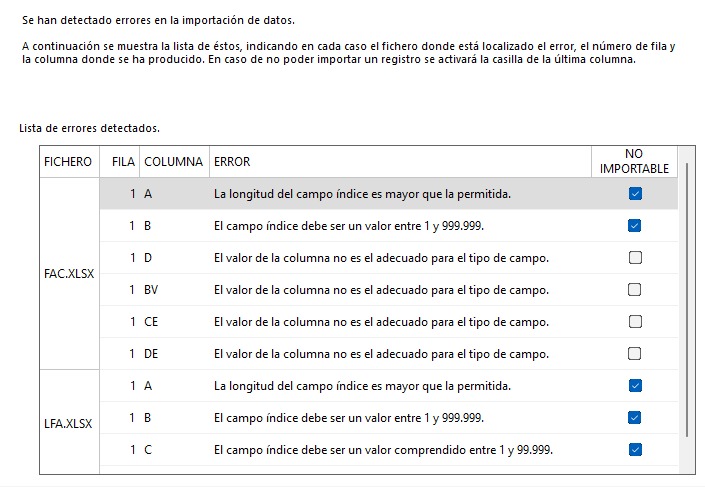 Se han detectado errores en la importación de datos.

A continuación se muestra la lista de éstos, indicando en cada caso el fichero donde está localizado el error, el número de fila y la columna donde se ha producido. En caso de no poder importar un registro se activará la casilla de la última columna.

Lista de errores detectados.

| FICHERO | FILA | COLUMNA | ERROR | NO IMPORTABLE |
|---|---|---|---|---|
| FAC.XLSX | 1 | A | La longitud del campo índice es mayor que la permitida. | ☑ |
| | 1 | B | El campo índice debe ser un valor entre 1 y 999.999. | ☑ |
| | 1 | D | El valor de la columna no es el adecuado para el tipo de campo. | ☐ |
| | 1 | BV | El valor de la columna no es el adecuado para el tipo de campo. | ☐ |
| | 1 | CE | El valor de la columna no es el adecuado para el tipo de campo. | ☐ |
| | 1 | DE | El valor de la columna no es el adecuado para el tipo de campo. | ☐ |
| LFA.XLSX | 1 | A | La longitud del campo índice es mayor que la permitida. | ☑ |
| | 1 | B | El campo índice debe ser un valor entre 1 y 999.999. | ☑ |
| | 1 | C | El campo índice debe ser un valor comprendido entre 1 y 99.999. | ☑ |